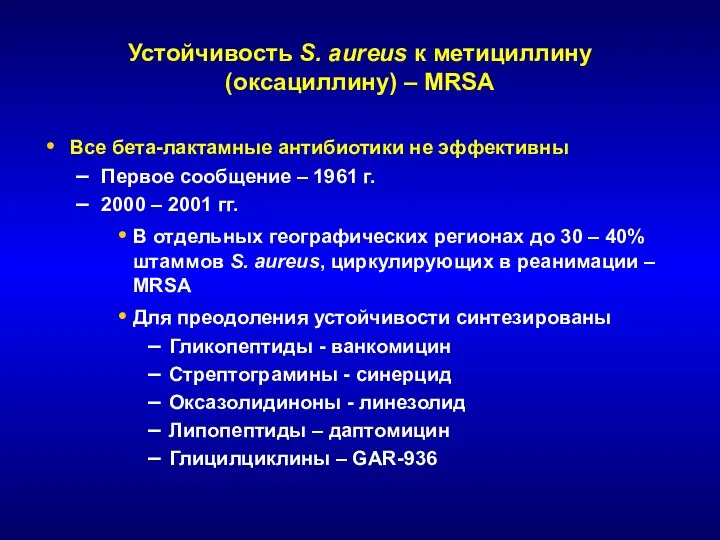 Устойчивость S. aureus к метициллину (оксациллину) – MRSA

• Все бета-лактамные антибиотики не эффективны
– Первое сообщение – 1961 г.
– 2000 – 2001 гг.
• В отдельных географических регионах до 30 – 40% штаммов S. aureus, циркулирующих в реанимации – MRSA
• Для преодоления устойчивости синтезированы
– Гликопептиды - ванкомицин
– Стрептограмины - синерцид
– Оксазолидиноны - линезолид
– Липопептиды – даптомицин
– Глицилциклины – GAR-936